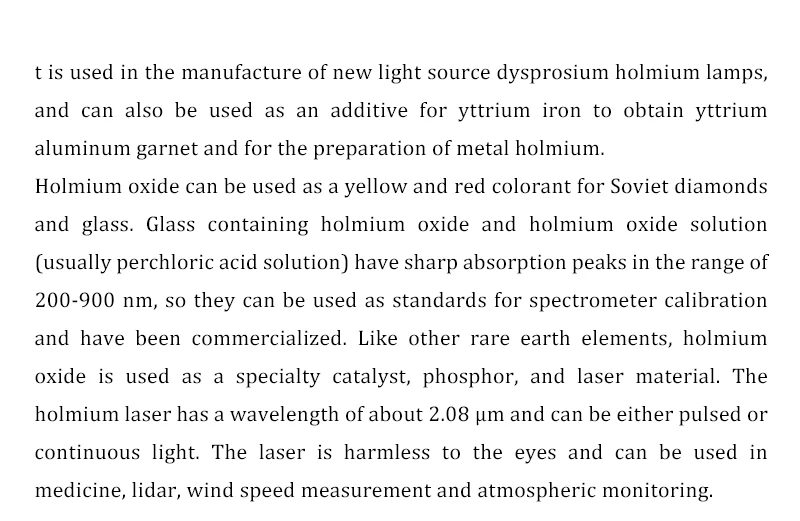 t is used in the manufacture of new light source dysprosium holmium lamps, and can also be used as an additive for yttrium iron to obtain yttrium aluminum garnet and for the preparation of metal holmium.

Holmium oxide can be used as a yellow and red colorant for Soviet diamonds and glass. Glass containing holmium oxide and holmium oxide solution (usually perchloric acid solution) have sharp absorption peaks in the range of 200-900 nm, so they can be used as standards for spectrometer calibration and have been commercialized. Like other rare earth elements, holmium oxide is used as a specialty catalyst, phosphor, and laser material. The holmium laser has a wavelength of about 2.08 μm and can be either pulsed or continuous light. The laser is harmless to the eyes and can be used in medicine, lidar, wind speed measurement and atmospheric monitoring.